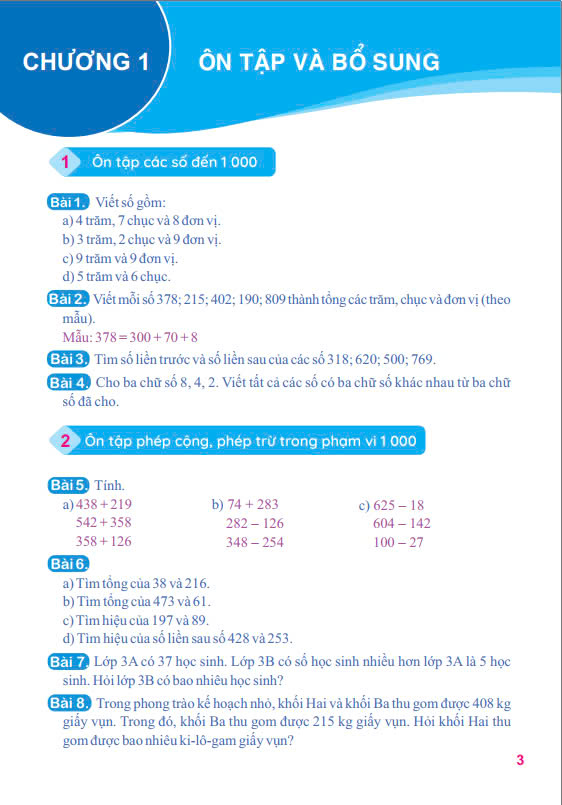 CHƯƠNG 1 ÔN TẬP VÀ BỔ SUNG

1 Ôn tập các số đến 1 000

Bài 1. Viết số gồm:
a) 4 trăm, 7 chục và 8 đơn vị.
b) 3 trăm, 2 chục và 9 đơn vị.
c) 9 trăm và 9 đơn vị.
d) 5 trăm và 6 chục.

Bài 2. Viết mỗi số 378; 215; 402; 190; 809 thành tổng các trăm, chục và đơn vị (theo mẫu).
Mẫu: $378 = 300 + 70 + 8$

Bài 3. Tìm số liền trước và số liền sau của các số 318; 620; 500; 769.

Bài 4. Cho ba chữ số 8, 4, 2. Viết tất cả các số có ba chữ số khác nhau từ ba chữ số đã cho.

2 Ôn tập phép cộng, phép trừ trong phạm vi 1 000

Bài 5. Tính.
a) $438 + 219$
$542 + 358$
$358 + 126$

b) $74 + 283$
$282 - 126$
$348 - 254$

c) $625 - 18$
$604 - 142$
$100 - 27$

Bài 6.
a) Tìm tổng của 38 và 216.
b) Tìm tổng của 473 và 61.
c) Tìm hiệu của 197 và 89.
d) Tìm hiệu của số liền sau số 428 và 253.

Bài 7. Lớp 3A có 37 học sinh. Lớp 3B có số học sinh nhiều hơn lớp 3A là 5 học sinh. Hỏi lớp 3B có bao nhiêu học sinh?

Bài 8. Trong phong trào kế hoạch nhỏ, khối Hai và khối Ba thu gom được 408 kg giấy vụn. Trong đó, khối Ba thu gom được 215 kg giấy vụn. Hỏi khối Hai thu gom được bao nhiêu ki-lô-gam giấy vụn?

3